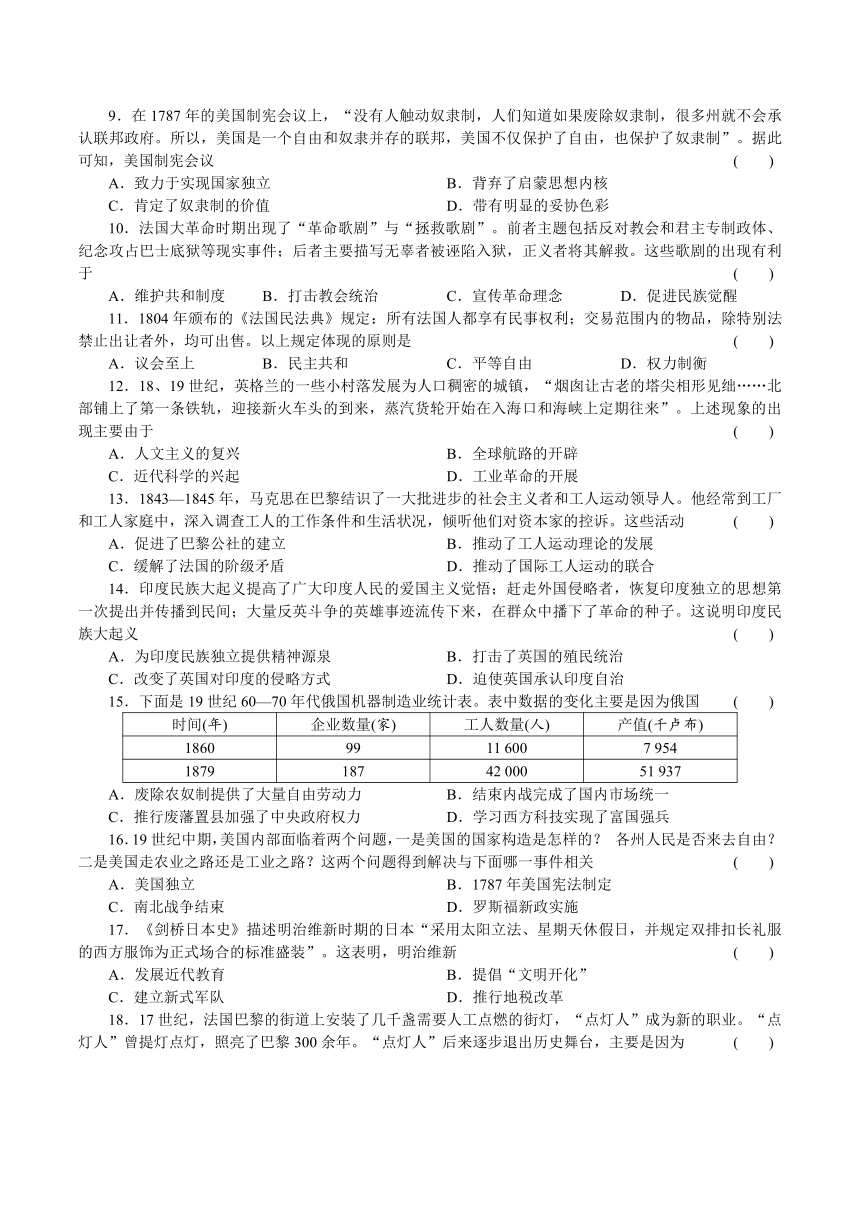 9．在 1787 年的美国制宪会议上，“没有人触动奴隶制，人们知道如果废除奴隶制，很多州就不会承认联邦政府。所以，美国是一个自由和奴隶并存的联邦，美国不仅保护了自由，也保护了奴隶制”。据此可知，美国制宪会议　　(　　)

A．致力于实现国家独立　　B．背弃了启蒙思想内核

C．肯定了奴隶制的价值　　D．带有明显的妥协色彩

10．法国大革命时期出现了“革命歌剧”与“拯救歌剧”。前者主题包括反对教会和君主专制政体、纪念攻占巴士底狱等现实事件；后者主要描写无辜者被诬陷入狱，正义者将其解救。这些歌剧的出现有利于　　(　　)

A．维护共和制度　　B．打击教会统治　　C．宣传革命理念　　D．促进民族觉醒

11．1804 年颁布的《法国民法典》规定：所有法国人都享有民事权利；交易范围内的物品，除特别法禁止出让者外，均可出售。以上规定体现的原则是　　(　　)

A．议会至上　　B．民主共和　　C．平等自由　　D．权力制衡

12．18、19 世纪，英格兰的一些小村落发展为人口稠密的城镇，“烟囱让古老的塔尖相形见绌……北部铺上了第一条铁轨，迎接新火车头的到来，蒸汽货轮开始在入海口和海峡上定期往来”。上述现象的出现主要由于　　(　　)

A．人文主义的复兴　　B．全球航路的开辟

C．近代科学的兴起　　D．工业革命的开展

13．1843—1845 年，马克思在巴黎结识了一大批进步的社会主义者和工人运动领导人。他经常到工厂和工人家庭中，深入调查工人的工作条件和生活状况，倾听他们对资本家的控诉。这些活动　　(　　)

A．促进了巴黎公社的建立　　B．推动了工人运动理论的发展

C．缓解了法国的阶级矛盾　　D．推动了国际工人运动的联合

14．印度民族大起义提高了广大印度人民的爱国主义觉悟；赶走外国侵略者，恢复印度独立的思想第一次提出并传播到民间；大量反英斗争的英雄事迹流传下来，在群众中播下了革命的种子。这说明印度民族大起义　　(　　)

A．为印度民族独立提供精神源泉　　B．打击了英国的殖民统治

C．改变了英国对印度的侵略方式　　D．迫使英国承认印度自治

15．下面是 19 世纪 60—70 年代俄国机器制造业统计表。表中数据的变化主要是因为俄国　　(　　)

| 时间(年) | 企业数量(家) | 工人数量(人) | 产值(千卢布) |
|---|---|---|---|
| 1860 | 99 | 11 600 | 7 954 |
| 1879 | 187 | 42 000 | 51 937 |

A．废除农奴制提供了大量自由劳动力　　B．结束内战完成了国内市场统一

C．推行废藩置县加强了中央政府权力　　D．学习西方科技实现了富国强兵

16. 19 世纪中期，美国内部面临着两个问题，一是美国的国家构造是怎样的？ 各州人民是否来去自由？二是美国走农业之路还是工业之路？这两个问题得到解决与下面哪一事件相关　　(　　)

A．美国独立　　B．1787 年美国宪法制定

C．南北战争结束　　D．罗斯福新政实施

17．《剑桥日本史》描述明治维新时期的日本“采用太阳立法、星期天休假日，并规定双排扣长礼服的西方服饰为正式场合的标准盛装”。这表明，明治维新　　(　　)

A．发展近代教育　　B．提倡“文明开化”

C．建立新式军队　　D．推行地税改革

18．17 世纪，法国巴黎的街道上安装了几千盏需要人工点燃的街灯，“点灯人”成为新的职业。“点灯人”曾提灯点灯，照亮了巴黎 300 余年。“点灯人”后来逐步退出历史舞台，主要是因为　　(　　)